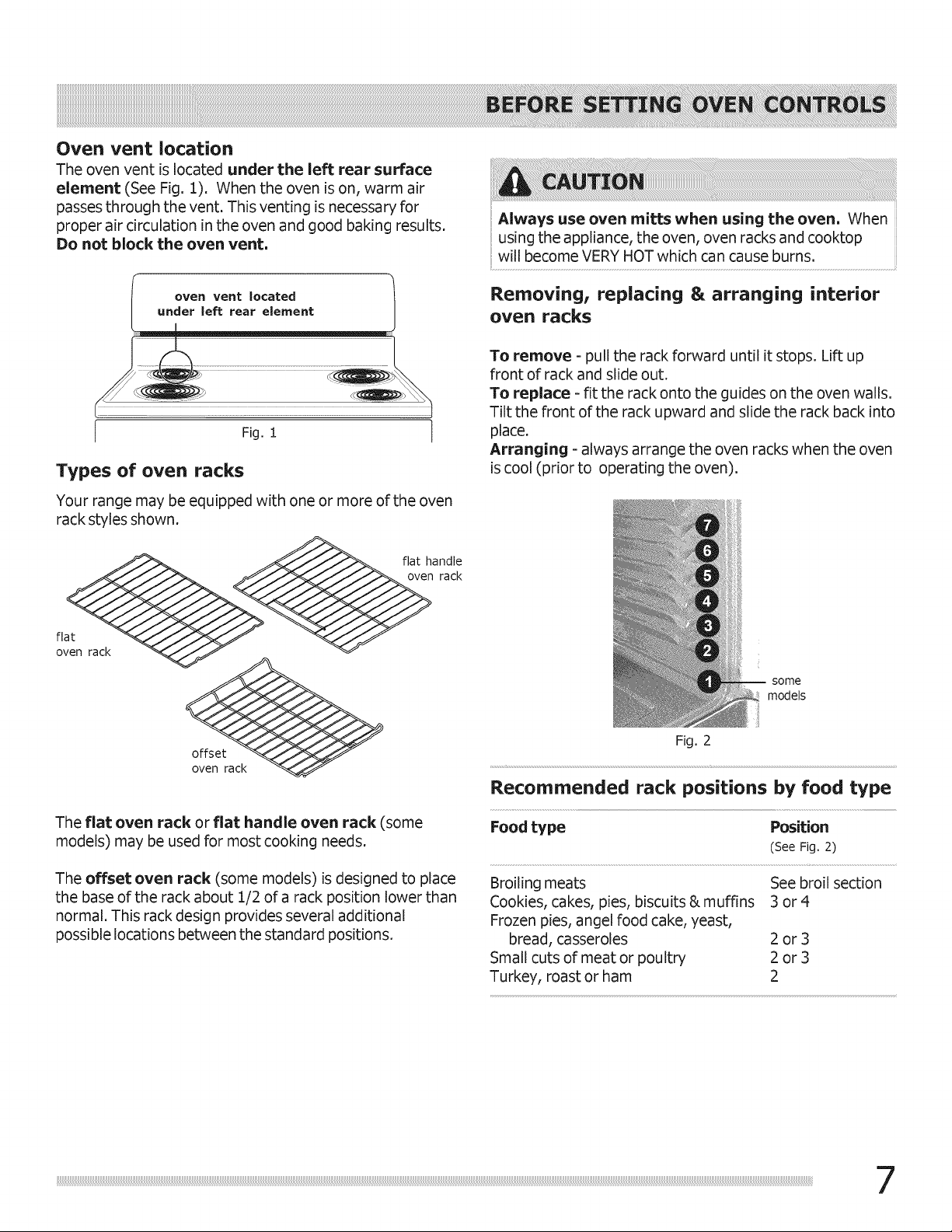 BEFORE SETTING OVEN CONTROLS

Oven vent location

The oven vent is located under the left rear surface element (See Fig. 1). When the oven is on, warm air passes through the vent. This venting is necessary for proper air circulation in the oven and good baking results. Do not block the oven vent.

oven vent located
under left rear element

Fig. 1

Types of oven racks

Your range may be equipped with one or more of the oven rack styles shown.

flat handle
oven rack

flat
oven rack

offset
oven rack

The flat oven rack or flat handle oven rack (some models) may be used for most cooking needs.

The offset oven rack (some models) is designed to place the base of the rack about 1/2 of a rack position lower than normal. This rack design provides several additional possible locations between the standard positions.

CAUTION

Always use oven mitts when using the oven. When using the appliance, the oven, oven racks and cooktop will become VERY HOT which can cause burns.

Removing, replacing & arranging interior oven racks

To remove - pull the rack forward until it stops. Lift up front of rack and slide out.
To replace - fit the rack onto the guides on the oven walls. Tilt the front of the rack upward and slide the rack back into place.
Arranging - always arrange the oven racks when the oven is cool (prior to operating the oven).

7
6
5
4
3
2
1
some
models

Fig. 2

Recommended rack positions by food type

| Food type | Position (See Fig. 2) |
|---|---|
| Broiling meats | See broil section |
| Cookies, cakes, pies, biscuits & muffins | 3 or 4 |
| Frozen pies, angel food cake, yeast, bread, casseroles | 2 or 3 |
| Small cuts of meat or poultry | 2 or 3 |
| Turkey, roast or ham | 2 |

7